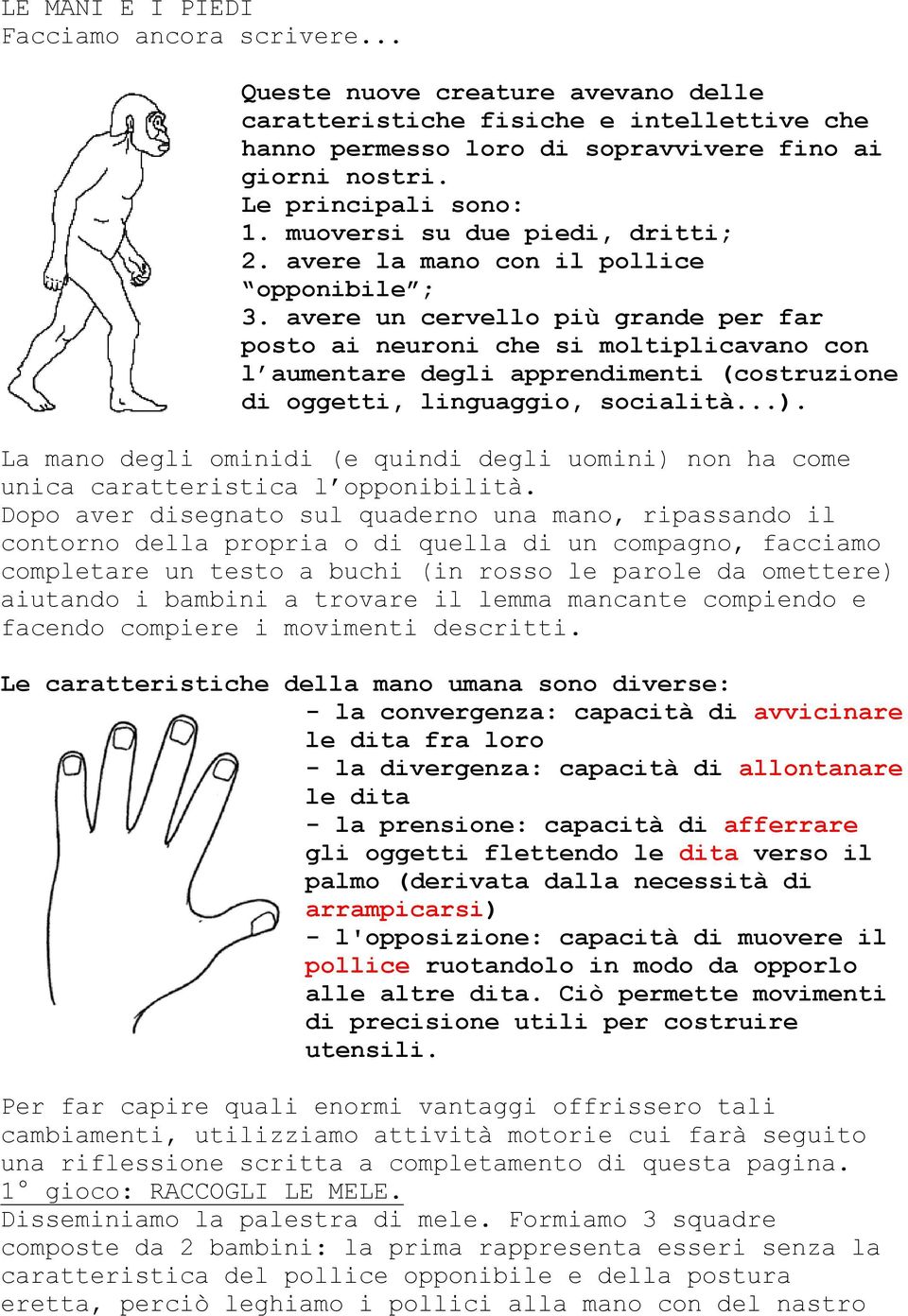 LE MANI E I PIEDI
Facciamo ancora scrivere...

Queste nuove creature avevano delle caratteristiche fisiche e intellettive che hanno permesso loro di sopravvivere fino ai giorni nostri.
Le principali sono:
1. muoversi su due piedi, dritti;
2. avere la mano con il pollice "opponibile";
3. avere un cervello più grande per far posto ai neuroni che si moltiplicavano con l'aumentare degli apprendimenti (costruzione di oggetti, linguaggio, socialità...).

La mano degli ominidi (e quindi degli uomini) non ha come unica caratteristica l'opponibilità.
Dopo aver disegnato sul quaderno una mano, ripassando il contorno della propria o di quella di un compagno, facciamo completare un testo a buchi (in rosso le parole da omettere) aiutando i bambini a trovare il lemma mancante compiendo e facendo compiere i movimenti descritti.

Le caratteristiche della mano umana sono diverse:
- la convergenza: capacità di avvicinare le dita fra loro
- la divergenza: capacità di allontanare le dita
- la prensione: capacità di afferrare gli oggetti flettendo le dita verso il palmo (derivata dalla necessità di arrampicarsi)
- l'opposizione: capacità di muovere il pollice ruotandolo in modo da opporlo alle altre dita. Ciò permette movimenti di precisione utili per costruire utensili.

Per far capire quali enormi vantaggi offrissero tali cambiamenti, utilizziamo attività motorie cui farà seguito una riflessione scritta a completamento di questa pagina.
1° gioco: RACCOGLI LE MELE.
Disseminiamo la palestra di mele. Formiamo 3 squadre composte da 2 bambini: la prima rappresenta esseri senza la caratteristica del pollice opponibile e della postura eretta, perciò leghiamo i pollici alla mano con del nastro